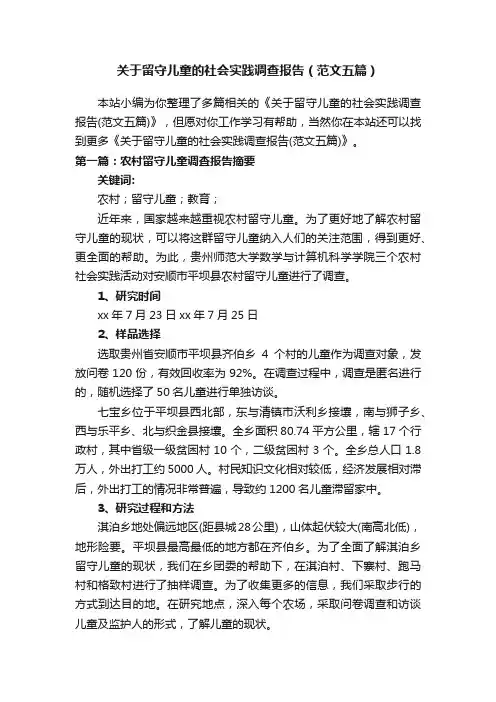 关于留守儿童的社会实践调查报告（范文五篇）

本站小编为你整理了多篇相关的《关于留守儿童的社会实践调查报告(范文五篇)》，但愿对你工作学习有帮助，当然你在本站还可以找到更多《关于留守儿童的社会实践调查报告(范文五篇)》。

第一篇：农村留守儿童调查报告摘要

关键词：

农村；留守儿童；教育；

近年来，国家越来越重视农村留守儿童。为了更好地了解农村留守儿童的现状，可以将这群留守儿童纳入人们的关注范围，得到更好、更全面的帮助。为此，贵州师范大学数学与计算机科学学院三个农村社会实践活动对安顺市平坝县农村留守儿童进行了调查。

1、研究时间

xx 年 7 月 23 日 xx 年 7 月 25 日

2、样品选择

选取贵州省安顺市平坝县齐伯乡 4 个村的儿童作为调查对象，发放问卷 120 份，有效回收率为 92%。在调查过程中，调查是匿名进行的，随机选择了 50 名儿童进行单独访谈。

七宝乡位于平坝县西北部，东与清镇市沃利乡接壤，南与狮子乡、西与乐平乡、北与织金县接壤。全乡面积 80.74 平方公里，辖 17 个行政村，其中省级一级贫困村 10 个，二级贫困村 3 个。全乡总人口 1.8 万人，外出打工约 5000 人。村民知识文化相对较低，经济发展相对滞后，外出打工的情况非常普遍，导致约 1200 名儿童滞留家中。

3、研究过程和方法

淇泊乡地处偏远地区(距县城 28 公里)，山体起伏较大(南高北低)，地形险要。平坝县最高最低的地方都在齐伯乡。为了全面了解淇泊乡留守儿童的现状，我们在乡团委的帮助下，在淇泊村、下寨村、跑马村和格致村进行了抽样调查。为了收集更多的信息，我们采取步行的方式到达目的地。在研究地点，深入每个农场，采取问卷调查和访谈儿童及监护人的形式，了解儿童的现状。